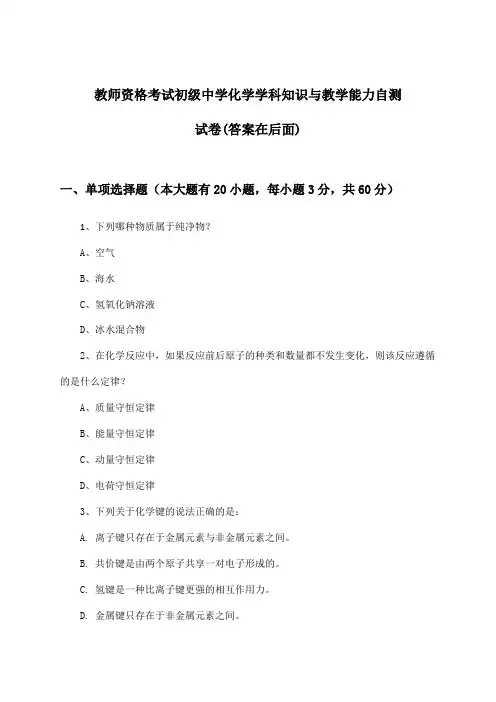 教师资格考试初级中学化学学科知识与教学能力自测

试卷(答案在后面)

一、单项选择题（本大题有 20 小题，每小题 3 分，共 60 分）

1、下列哪种物质属于纯净物？

A、空气

B、海水

C、氢氧化钠溶液

D、冰水混合物

2、在化学反应中，如果反应前后原子的种类和数量都不发生变化，则该反应遵循的是什么定律？

A、质量守恒定律

B、能量守恒定律

C、动量守恒定律

D、电荷守恒定律

3、下列关于化学键的说法正确的是：

A. 离子键只存在于金属元素与非金属元素之间。

B. 共价键是由两个原子共享一对电子形成的。

C. 氢键是一种比离子键更强的相互作用力。

D. 金属键只存在于非金属元素之间。